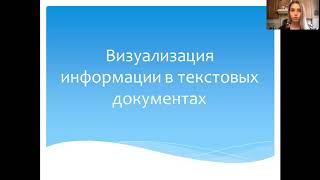 Визуализация информации в текстовых документах